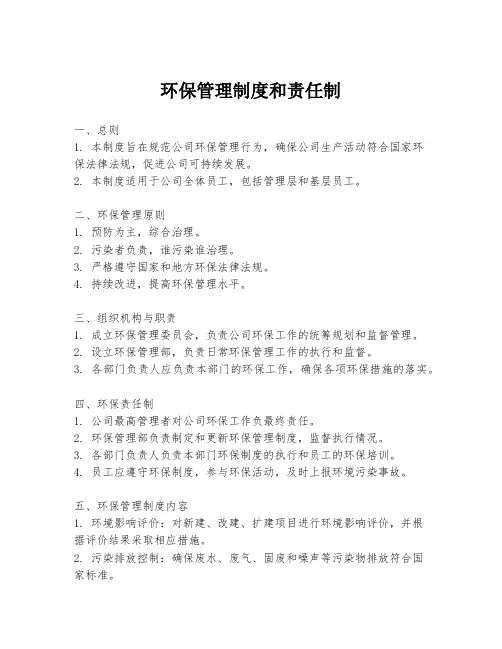 环保管理制度和责任制

一、总则
1. 本制度旨在规范公司环保管理行为，确保公司生产活动符合国家环保法律法规，促进公司可持续发展。
2. 本制度适用于公司全体员工，包括管理层和基层员工。

二、环保管理原则
1. 预防为主，综合治理。
2. 污染者负责，谁污染谁治理。
3. 严格遵守国家和地方环保法律法规。
4. 持续改进，提高环保管理水平。

三、组织机构与职责
1. 成立环保管理委员会，负责公司环保工作的统筹规划和监督管理。
2. 设立环保管理部，负责日常环保管理工作的执行和监督。
3. 各部门负责人应负责本部门的环保工作，确保各项环保措施的落实。

四、环保责任制
1. 公司最高管理者对公司环保工作负最终责任。
2. 环保管理部负责制定和更新环保管理制度，监督执行情况。
3. 各部门负责人负责本部门环保制度的执行和员工的环保培训。
4. 员工应遵守环保制度，参与环保活动，及时上报环境污染事故。

五、环保管理制度内容
1. 环境影响评价：对新建、改建、扩建项目进行环境影响评价，并根据评价结果采取相应措施。
2. 污染排放控制：确保废水、废气、固废和噪声等污染物排放符合国家标准。